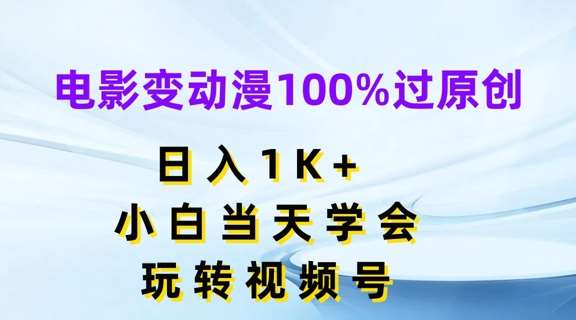 电影变动漫100%过原创

日入1K+

小白当天学会

玩转视频号